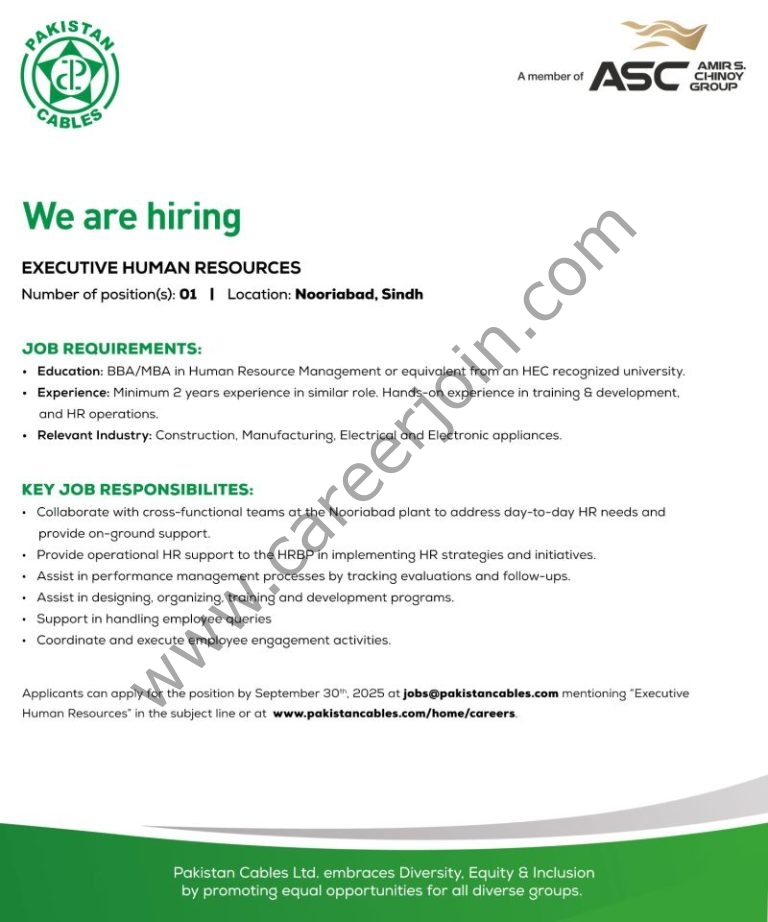 PAKISTAN CABLES

A member of ASC AMIR S. CHINOY GROUP

We are hiring

EXECUTIVE HUMAN RESOURCES

Number of position(s): 01 | Location: Nooriabad, Sindh

JOB REQUIREMENTS:

• Education: BBA/MBA in Human Resource Management or equivalent from an HEC recognized university.
• Experience: Minimum 2 years experience in similar role. Hands-on experience in training & development, and HR operations.
• Relevant Industry: Construction, Manufacturing, Electrical and Electronic appliances.

KEY JOB RESPONSIBILITES:

• Collaborate with cross-functional teams at the Nooriabad plant to address day-to-day HR needs and provide on-ground support.
• Provide operational HR support to the HRBP in implementing HR strategies and initiatives.
• Assist in performance management processes by tracking evaluations and follow-ups.
• Assist in designing, organizing, training and development programs.
• Support in handling employee queries
• Coordinate and execute employee engagement activities.

Applicants can apply for the position by September 30th, 2025 at jobs@pakistancables.com mentioning "Executive Human Resources" in the subject line or at www.pakistancables.com/home/careers.

www.careerjoin.com

Pakistan Cables Ltd. embraces Diversity, Equity & Inclusion by promoting equal opportunities for all diverse groups.